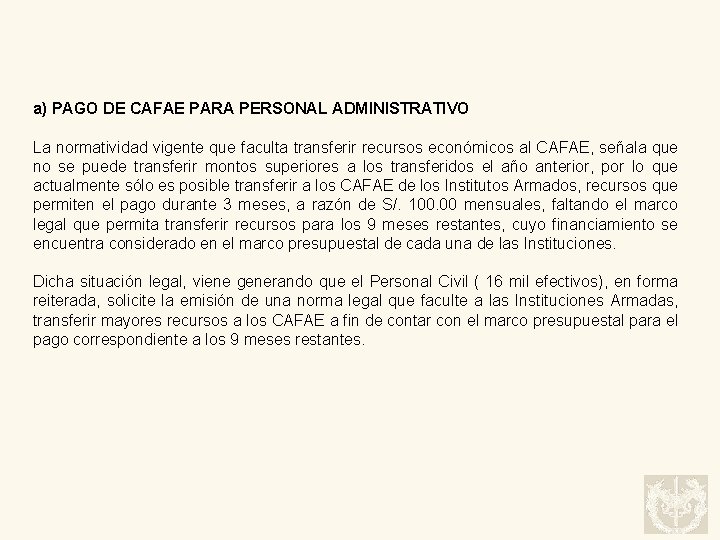 a) PAGO DE CAFAE PARA PERSONAL ADMINISTRATIVO

La normatividad vigente que faculta transferir recursos económicos al CAFAE, señala que no se puede transferir montos superiores a los transferidos el año anterior, por lo que actualmente sólo es posible transferir a los CAFAE de los Institutos Armados, recursos que permiten el pago durante 3 meses, a razón de S/. 100.00 mensuales, faltando el marco legal que permita transferir recursos para los 9 meses restantes, cuyo financiamiento se encuentra considerado en el marco presupuestal de cada una de las Instituciones.

Dicha situación legal, viene generando que el Personal Civil ( 16 mil efectivos), en forma reiterada, solicite la emisión de una norma legal que faculte a las Instituciones Armadas, transferir mayores recursos a los CAFAE a fin de contar con el marco presupuestal para el pago correspondiente a los 9 meses restantes.